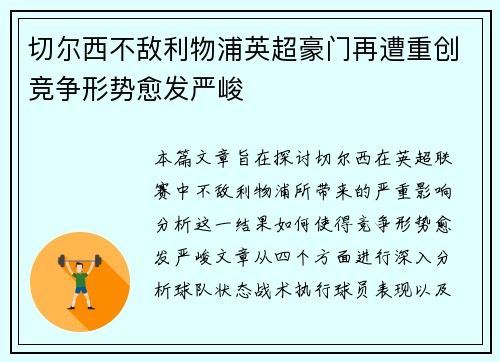 切尔西不敌利物浦英超豪门再遭重创竞争形势愈发严峻

本篇文章旨在探讨切尔西在英超联赛中不敌利物浦所带来的严重影响分析这一结果如何使得竞争形势愈发严峻文章从四个方面进行深入分析球队状态战术执行球员表现以及